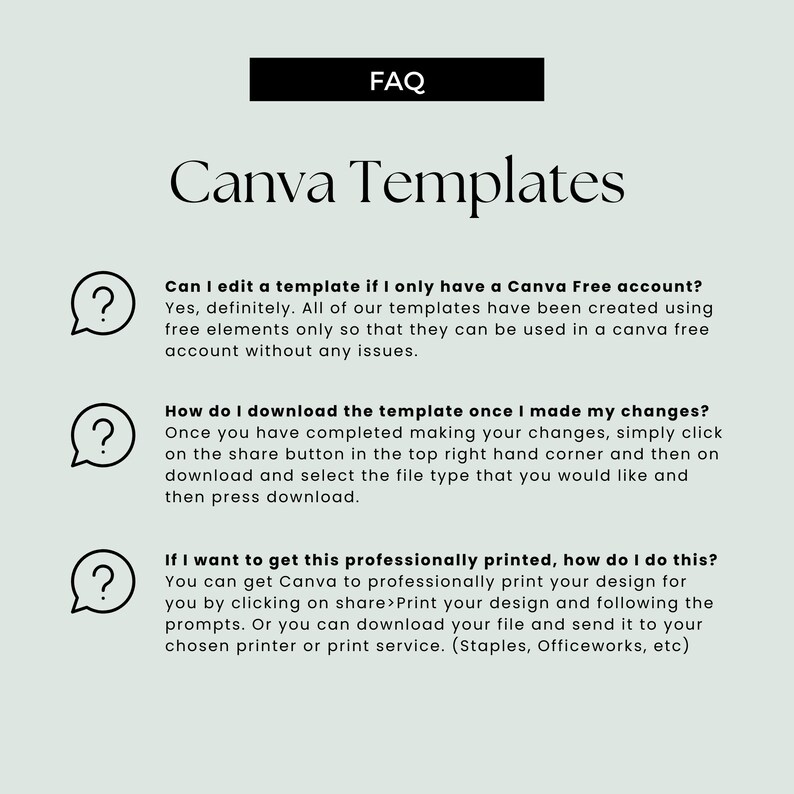 FAQ

Canva Templates

?

Can I edit a template if I only have a Canva Free account?
Yes, definitely. All of our templates have been created using free elements only so that they can be used in a canva free account without any issues.

?

How do I download the template once I made my changes?
Once you have completed making your changes, simply click on the share button in the top right hand corner and then on download and select the file type that you would like and then press download.

?

If I want to get this professionally printed, how do I do this?
You can get Canva to professionally print your design for you by clicking on share>Print your design and following the prompts. Or you can download your file and send it to your chosen printer or print service. (Staples, Officeworks, etc)